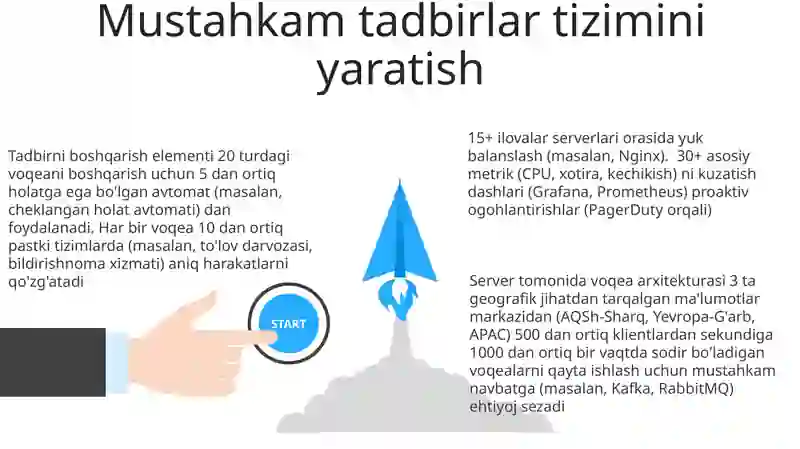 Mustahkam tadbirlar tizimini yaratish

Tadbirni boshqarish elementi 20 turdagi voqeani boshqarish uchun 5 dan ortiq holatga ega bo'lgan avtomat (masalan, cheklangan holat avtomati) dan foydalanadi. Har bir voqea 10 dan ortiq pastki tizimlarda (masalan, to'lov darvozasi, bildirishnoma xizmati) aniq harakatlarni qo'zg'atadi

START

15+ ilovalar serverlari orasida yuk balanslash (masalan, Nginx). 30+ asosiy metrik (CPU, xotira, kechikish) ni kuzatish dashlari (Grafana, Prometheus) proaktiv ogohlantirishlar (PagerDuty orqali)

Server tomonida voqea arxitekturasi 3 ta geografik jihatdan tarqalgan ma'lumotlar markazidan (AQSh-Sharq, Yevropa-G'arb, APAC) 500 dan ortiq klientlardan sekundiga 1000 dan ortiq bir vaqtda sodir bo'ladigan voqealarni qayta ishlash uchun mustahkam navbatga (masalan, Kafka, RabbitMQ) ehtiyoj sezadi